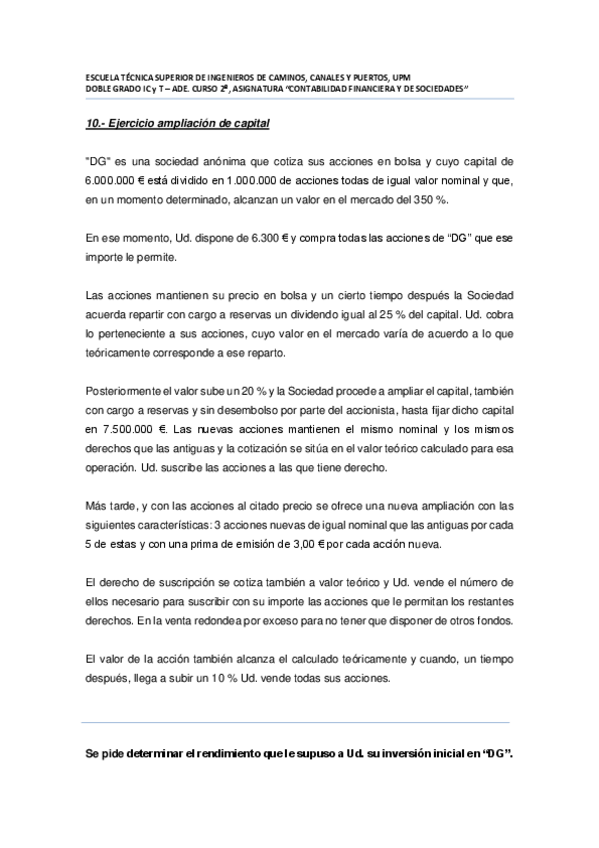 ESCUELA TÉCNICA SUPERIOR DE INGENIEROS DE CAMINOS, CANALES Y PUERTOS, UPM
DOBLE GRADO IC y T – ADE. CURSO 2º, ASIGNATURA "CONTABILIDAD FINANCIERA Y DE SOCIEDADES"

10.- Ejercicio ampliación de capital

"DG" es una sociedad anónima que cotiza sus acciones en bolsa y cuyo capital de 6.000.000 € está dividido en 1.000.000 de acciones todas de igual valor nominal y que, en un momento determinado, alcanzan un valor en el mercado del 350 %.

En ese momento, Ud. dispone de 6.300 € y compra todas las acciones de "DG" que ese importe le permite.

Las acciones mantienen su precio en bolsa y un cierto tiempo después la Sociedad acuerda repartir con cargo a reservas un dividendo igual al 25 % del capital. Ud. cobra lo perteneciente a sus acciones, cuyo valor en el mercado varía de acuerdo a lo que teóricamente corresponde a ese reparto.

Posteriormente el valor sube un 20 % y la Sociedad procede a ampliar el capital, también con cargo a reservas y sin desembolso por parte del accionista, hasta fijar dicho capital en 7.500.000 €. Las nuevas acciones mantienen el mismo nominal y los mismos derechos que las antiguas y la cotización se sitúa en el valor teórico calculado para esa operación. Ud. suscribe las acciones a las que tiene derecho.

Más tarde, y con las acciones al citado precio se ofrece una nueva ampliación con las siguientes características: 3 acciones nuevas de igual nominal que las antiguas por cada 5 de estas y con una prima de emisión de 3,00 € por cada acción nueva.

El derecho de suscripción se cotiza también a valor teórico y Ud. vende el número de ellos necesario para suscribir con su importe las acciones que le permitan los restantes derechos. En la venta redondea por exceso para no tener que disponer de otros fondos.

El valor de la acción también alcanza el calculado teóricamente y cuando, un tiempo después, llega a subir un 10 % Ud. vende todas sus acciones.

Se pide determinar el rendimiento que le supuso a Ud. su inversión inicial en "DG".